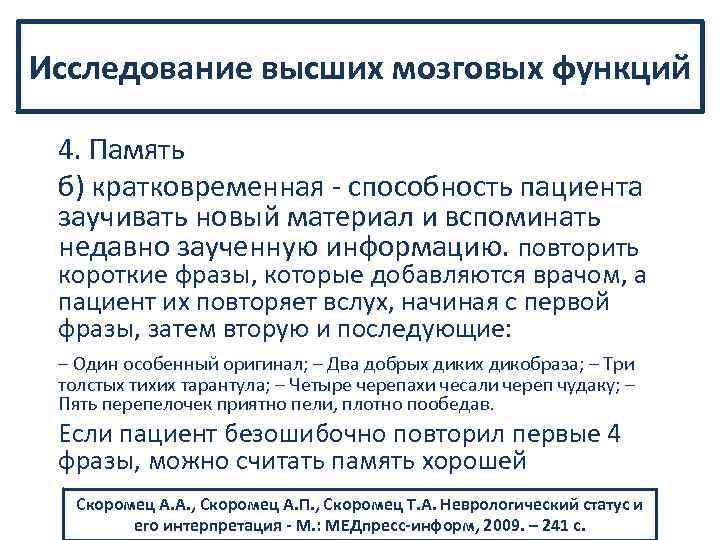 Исследование высших мозговых функций

4. Память

б) кратковременная - способность пациента заучивать новый материал и вспоминать недавно заученную информацию. повторить короткие фразы, которые добавляются врачом, а пациент их повторяет вслух, начиная с первой фразы, затем вторую и последующие:

– Один особенный оригинал; – Два добрых диких дикобраза; – Три толстых тихих тарантула; – Четыре черепахи чесали череп чудаку; – Пять перепелочек приятно пели, плотно пообедав.

Если пациент безошибочно повторил первые 4 фразы, можно считать память хорошей

Скоромец А.А., Скоромец А.П., Скоромец Т.А. Неврологический статус и его интерпретация - М.: МЕДпресс-информ, 2009. – 241 с.